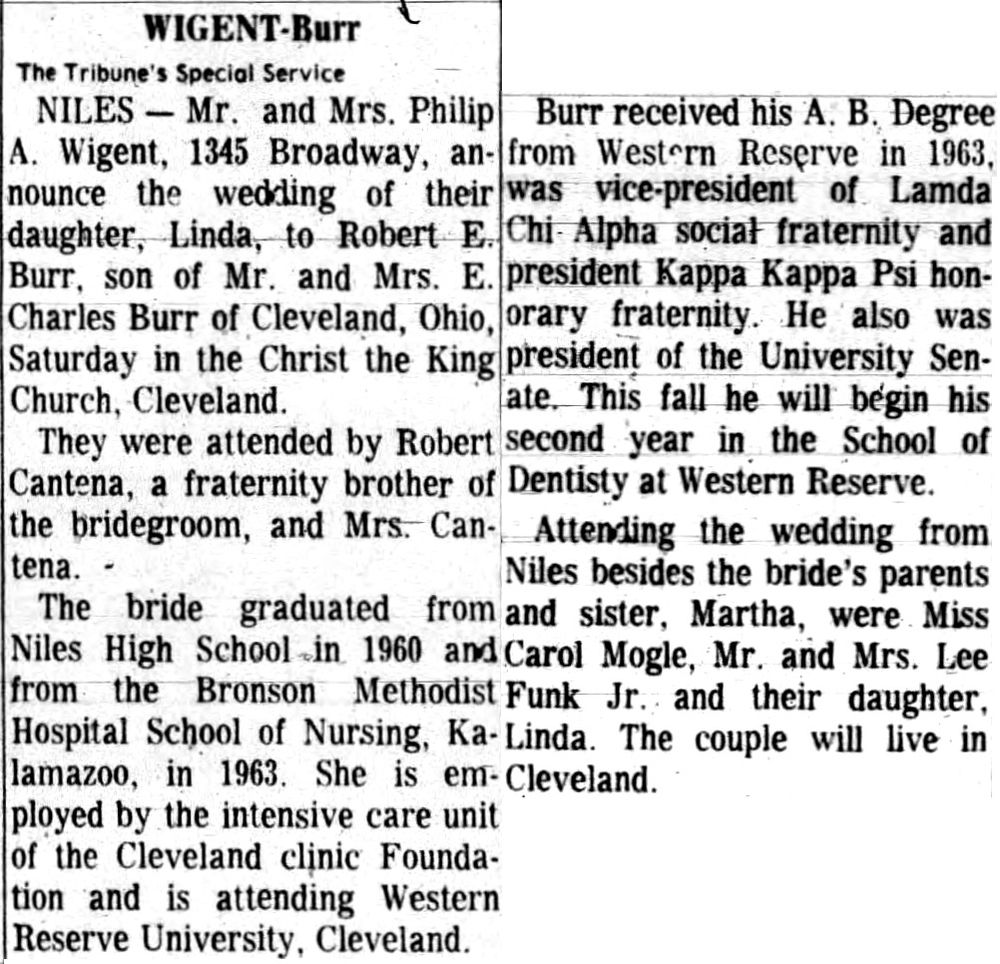 WIGENT-Burr

The Tribune's Special Service

NILES — Mr. and Mrs. Philip A. Wigent, 1345 Broadway, announce the wedding of their daughter, Linda, to Robert E. Burr, son of Mr. and Mrs. E. Charles Burr of Cleveland, Ohio, Saturday in the Christ the King Church, Cleveland.

They were attended by Robert Cantena, a fraternity brother of the bridegroom, and Mrs. Cantena.

The bride graduated from Niles High School in 1960 and from the Bronson Methodist Hospital School of Nursing, Kalamazoo, in 1963. She is employed by the intensive care unit of the Cleveland clinic Foundation and is attending Western Reserve University, Cleveland.

Burr received his A. B. Degree from Western Reserve in 1963, was vice-president of Lamda Chi Alpha social fraternity and president Kappa Kappa Psi honorary fraternity. He also was president of the University Senate. This fall he will begin his second year in the School of Dentisty at Western Reserve.

Attending the wedding from Niles besides the bride's parents and sister, Martha, were Miss Carol Mogle, Mr. and Mrs. Lee Funk Jr. and their daughter, Linda. The couple will live in Cleveland.